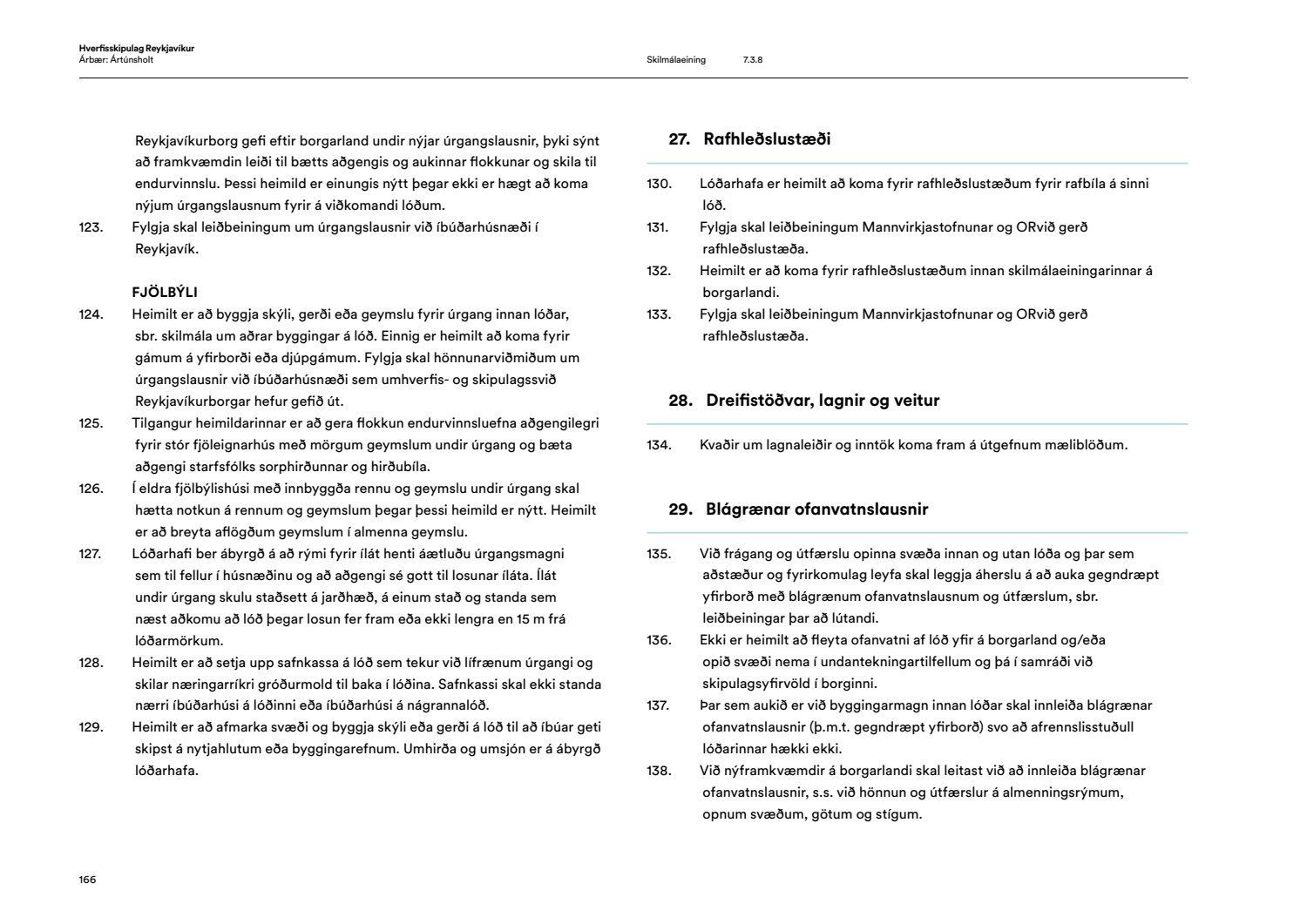 Hverfisskipulag Reykjavíkur
Árbær: Ártúnsholt

Skilmálaeining 7.3.8

Reykjavíkurborg gefi eftir borgarland undir nýjar úrgangslausnir, þyki sýnt að framkvæmdin leiði til bætts aðgengis og aukinnar flokkunar og skila til endurvinnslu. Þessi heimild er einungis nýtt þegar ekki er hægt að koma nýjum úrgangslausnum fyrir á viðkomandi lóðum.

123. Fylgja skal leiðbeiningum um úrgangslausnir við íbúðarhúsnæði í Reykjavík.

FJÖLBÝLI

124. Heimilt er að byggja skýli, gerði eða geymslu fyrir úrgang innan lóðar, sbr. skilmála um aðrar byggingar á lóð. Einnig er heimilt að koma fyrir gámum á yfirborði eða djúpgámum. Fylgja skal hönnunarviðmiðum um úrgangslausnir við íbúðarhúsnæði sem umhverfis- og skipulagssvið Reykjavíkurborgar hefur gefið út.

125. Tilgangur heimildarinnar er að gera flokkun endurvinnsluefna aðgengilegri fyrir stór fjöleignarhús með mörgum geymslum undir úrgang og bæta aðgengi starfsfólks sorphirðunnar og hirðubíla.

126. Í eldra fjölbýlishúsi með innbyggða rennu og geymslu undir úrgang skal hætta notkun á rennum og geymslum þegar þessi heimild er nýtt. Heimilt er að breyta aflögðum geymslum í almenna geymslu.

127. Lóðarhafi ber ábyrgð á að rými fyrir ílát henti áætluðu úrgangsmagni sem til fellur í húsnæðinu og að aðgengi sé gott til losunar íláta. Ílát undir úrgang skulu staðsett á jarðhæð, á einum stað og standa sem næst aðkomu að lóð þegar losun fer fram eða ekki lengra en 15 m frá lóðarmörkum.

128. Heimilt er að setja upp safnkassa á lóð sem tekur við lífrænum úrgangi og skilar næringarríkri gróðurmold til baka í lóðina. Safnkassi skal ekki standa nærri íbúðarhúsi á lóðinni eða íbúðarhúsi á nágrannalóð.

129. Heimilt er að afmarka svæði og byggja skýli eða gerði á lóð til að íbúar geti skipst á nytjahlutum eða byggingarefnum. Umhirða og umsjón er á ábyrgð lóðarhafa.

27. Rafhleðslustæði

130. Lóðarhafa er heimilt að koma fyrir rafhleðslustæðum fyrir rafbíla á sinni lóð.

131. Fylgja skal leiðbeiningum Mannvirkjastofnunar og ORvið gerð rafhleðslustæða.

132. Heimilt er að koma fyrir rafhleðslustæðum innan skilmálaeiningarinnar á borgarlandi.

133. Fylgja skal leiðbeiningum Mannvirkjastofnunar og ORvið gerð rafhleðslustæða.

28. Dreifistöðvar, lagnir og veitur

134. Kvaðir um lagnaleiðir og inntök koma fram á útgefnum mæliblöðum.

29. Blágrænar ofanvatnslausnir

135. Við frágang og útfærslu opinna svæða innan og utan lóða og þar sem aðstæður og fyrirkomulag leyfa skal leggja áherslu á að auka gegndræpt yfirborð með blágrænum ofanvatnslausnum og útfærslum, sbr. leiðbeiningar þar að lútandi.

136. Ekki er heimilt að fleyta ofanvatni af lóð yfir á borgarland og/eða opið svæði nema í undantekningartilfellum og þá í samráði við skipulagsyfirvöld í borginni.

137. Þar sem aukið er við byggingarmagn innan lóðar skal innleiða blágrænar ofanvatnslausnir (þ.m.t. gegndræpt yfirborð) svo að afrennslisstuðull lóðarinnar hækki ekki.

138. Við nýframkvæmdir á borgarlandi skal leitast við að innleiða blágrænar ofanvatnslausnir, s.s. við hönnun og útfærslur á almenningsrýmum, opnum svæðum, götum og stígum.

166